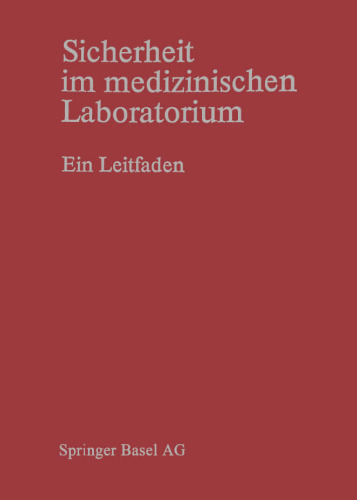 Sicherheit im medizinischen Laboratorium

Ein Leitfaden

Springer Basel AG